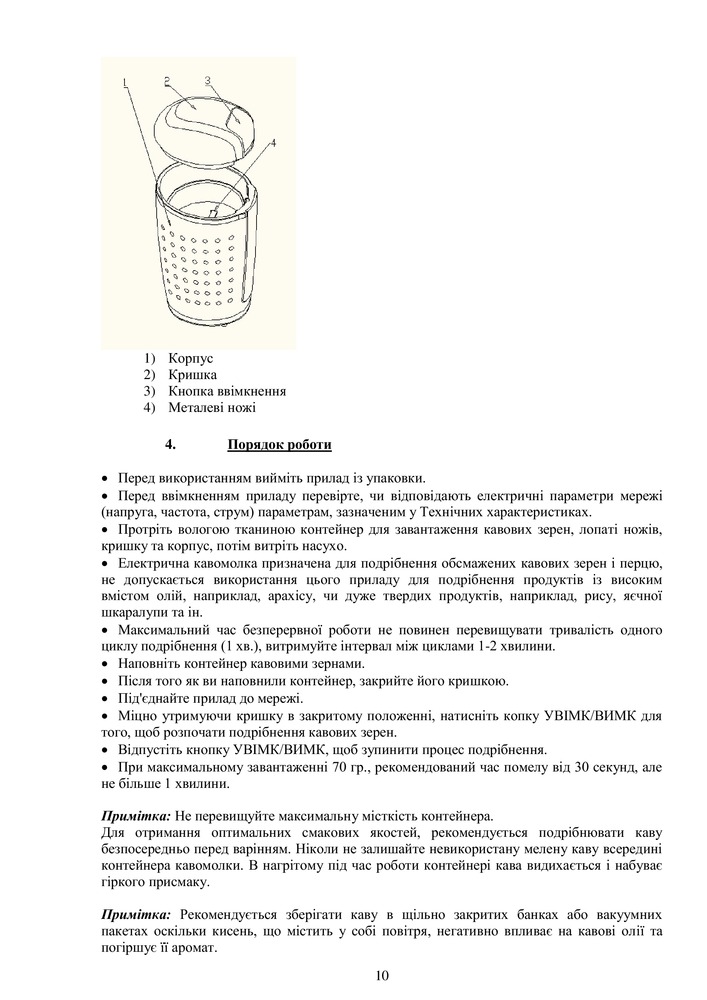 1 2 3 4

1) Корпус
2) Кришка
3) Кнопка ввімкнення
4) Металеві ножі

4. Порядок роботи

• Перед використанням вийміть прилад із упаковки.
• Перед ввімкненням приладу перевірте, чи відповідають електричні параметри мережі (напруга, частота, струм) параметрам, зазначеним у Технічних характеристиках.
• Протріть вологою тканиною контейнер для завантаження кавових зерен, лопаті ножів, кришку та корпус, потім витріть насухо.
• Електрична кавомолка призначена для подрібнення обсмажених кавових зерен і перцю, не допускається використання цього приладу для подрібнення продуктів із високим вмістом олій, наприклад, арахісу, чи дуже твердих продуктів, наприклад, рису, яєчної шкаралупи та ін.
• Максимальний час безперервної роботи не повинен перевищувати тривалість одного циклу подрібнення (1 хв.), витримуйте інтервал між циклами 1-2 хвилини.
• Наповніть контейнер кавовими зернами.
• Після того як ви наповнили контейнер, закрийте його кришкою.
• Під'єднайте прилад до мережі.
• Міцно утримуючи кришку в закритому положенні, натисніть копку УВІМК/ВИМК для того, щоб розпочати подрібнення кавових зерен.
• Відпустіть кнопку УВІМК/ВИМК, щоб зупинити процес подрібнення.
• При максимальному завантаженні 70 гр., рекомендований час помелу від 30 секунд, але не більше 1 хвилини.

Примітка: Не перевищуйте максимальну місткість контейнера.
Для отримання оптимальних смакових якостей, рекомендується подрібнювати каву безпосередньо перед варінням. Ніколи не залишайте невикористану мелену каву всередині контейнера кавомолки. В нагрітому під час роботи контейнері кава видихається і набуває гіркого присмаку.

Примітка: Рекомендується зберігати каву в щільно закритих банках або вакуумних пакетах оскільки кисень, що містить у собі повітря, негативно впливає на кавові олії та погіршує її аромат.

10